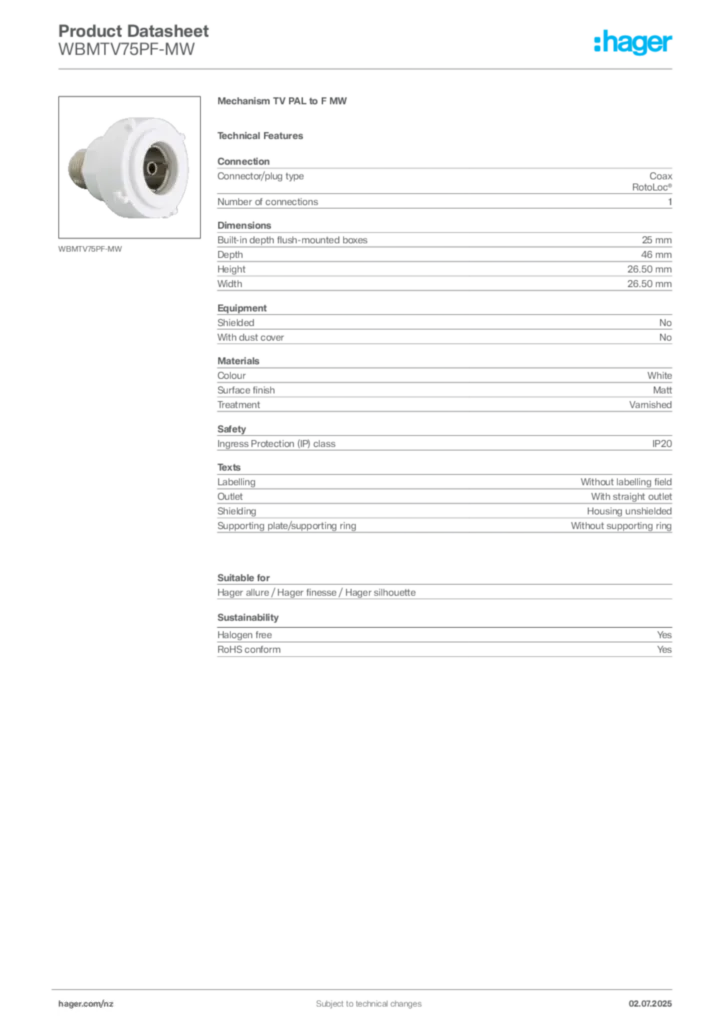 Product Datasheet
WBMTV75PF-MW

:hager

WBMTV75PF-MW

Mechanism TV PAL to F MW

Technical Features

Connection

| | |
|---|---|
| Connector/plug type | Coax RotoLoc® |
| Number of connections | 1 |

Dimensions

| | |
|---|---|
| Built-in depth flush-mounted boxes | 25 mm |
| Depth | 46 mm |
| Height | 26.50 mm |
| Width | 26.50 mm |

Equipment

| | |
|---|---|
| Shielded | No |
| With dust cover | No |

Materials

| | |
|---|---|
| Colour | White |
| Surface finish | Matt |
| Treatment | Varnished |

Safety

| | |
|---|---|
| Ingress Protection (IP) class | IP20 |

Texts

| | |
|---|---|
| Labelling | Without labelling field |
| Outlet | With straight outlet |
| Shielding | Housing unshielded |
| Supporting plate/supporting ring | Without supporting ring |

Suitable for

Hager allure / Hager finesse / Hager silhouette

Sustainability

| | |
|---|---|
| Halogen free | Yes |
| RoHS conform | Yes |

hager.com/nz
Subject to technical changes
02.07.2025